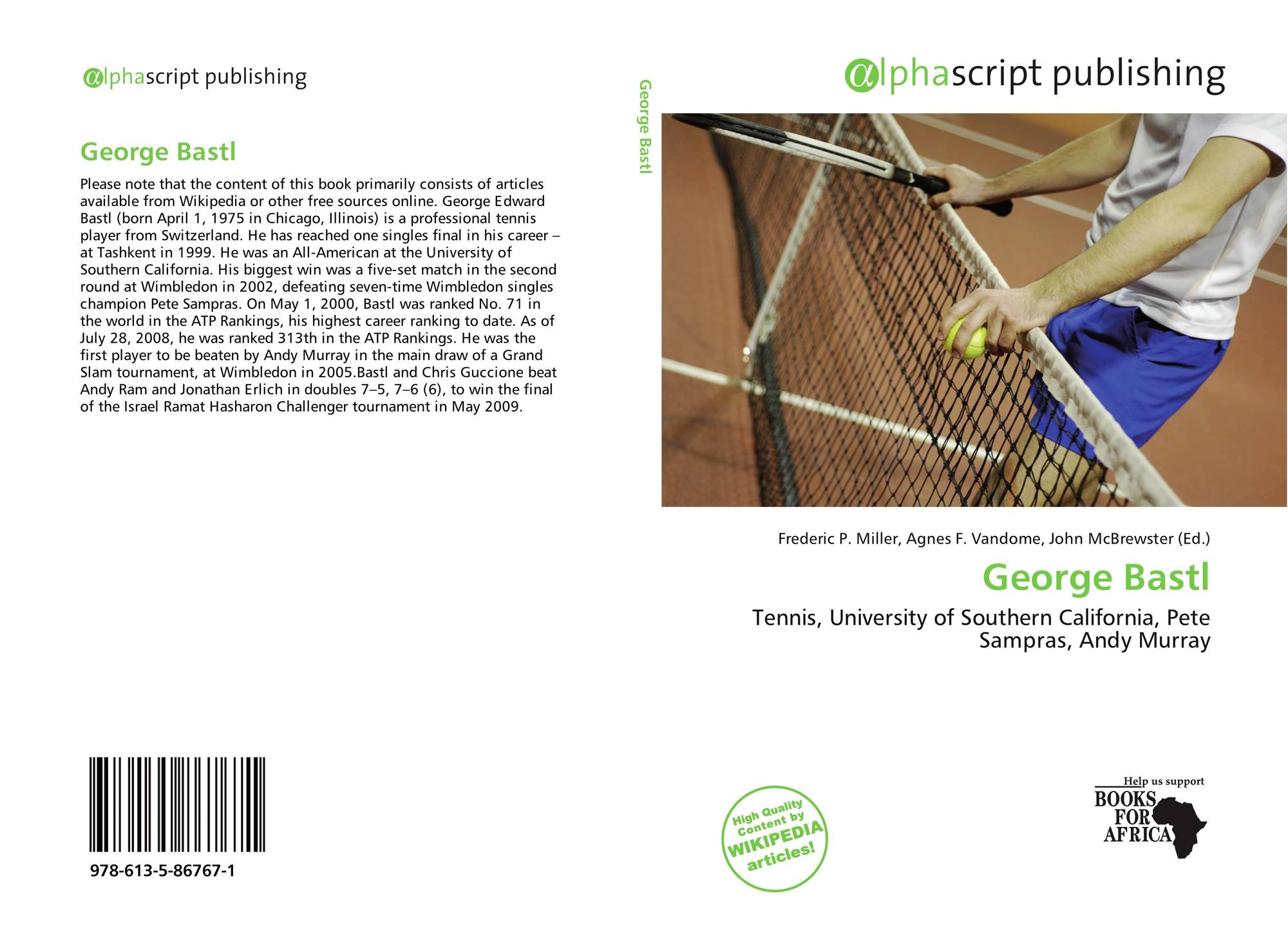 alphascript publishing

George Bastl

Please note that the content of this book primarily consists of articles available from Wikipedia or other free sources online. George Edward Bastl (born April 1, 1975 in Chicago, Illinois) is a professional tennis player from Switzerland. He has reached one singles final in his career – at Tashkent in 1999. He was an All-American at the University of Southern California. His biggest win was a five-set match in the second round at Wimbledon in 2002, defeating seven-time Wimbledon singles champion Pete Sampras. On May 1, 2000, Bastl was ranked No. 71 in the world in the ATP Rankings, his highest career ranking to date. As of July 28, 2008, he was ranked 313th in the ATP Rankings. He was the first player to be beaten by Andy Murray in the main draw of a Grand Slam tournament, at Wimbledon in 2005.Bastl and Chris Guccione beat Andy Ram and Jonathan Erlich in doubles 7–5, 7–6 (6), to win the final of the Israel Ramat Hasharon Challenger tournament in May 2009.

978-613-5-86767-1

George Bastl

alphascript publishing

Frederic P. Miller, Agnes F. Vandome, John McBrewster (Ed.)

George Bastl

Tennis, University of Southern California, Pete Sampras, Andy Murray

High Quality Content by WIKIPEDIA articles!

Help us support BOOKS FOR AFRICA